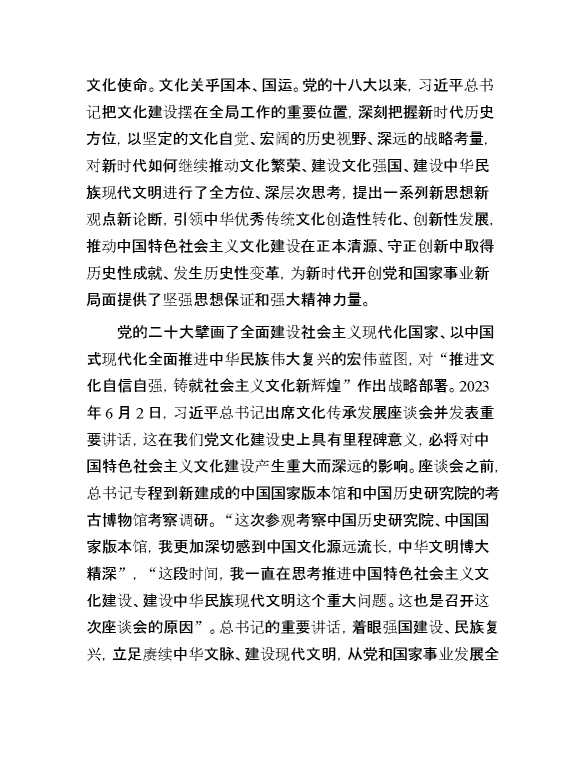 文化使命。文化关乎国本、国运。党的十八大以来，习近平总书记把文化建设摆在全局工作的重要位置，深刻把握新时代历史方位，以坚定的文化自觉、宏阔的历史视野、深远的战略考量，对新时代如何继续推动文化繁荣、建设文化强国、建设中华民族现代文明进行了全方位、深层次思考，提出一系列新思想新观点新论断，引领中华优秀传统文化创造性转化、创新性发展，推动中国特色社会主义文化建设在正本清源、守正创新中取得历史性成就、发生历史性变革，为新时代开创党和国家事业新局面提供了坚强思想保证和强大精神力量。

党的二十大擘画了全面建设社会主义现代化国家、以中国式现代化全面推进中华民族伟大复兴的宏伟蓝图，对“推进文化自信自强，铸就社会主义文化新辉煌”作出战略部署。2023年6月2日，习近平总书记出席文化传承发展座谈会并发表重要讲话，这在我们党文化建设史上具有里程碑意义，必将对中国特色社会主义文化建设产生重大而深远的影响。座谈会之前，总书记专程到新建成的中国国家版本馆和中国历史研究院的考古博物馆考察调研。“这次参观考察中国历史研究院、中国国家版本馆，我更加深切感到中国文化源远流长，中华文明博大精深”，“这段时间，我一直在思考推进中国特色社会主义文化建设、建设中华民族现代文明这个重大问题。这也是召开这次座谈会的原因”。总书记的重要讲话，着眼强国建设、民族复兴，立足赓续中华文脉、建设现代文明，从党和国家事业发展全